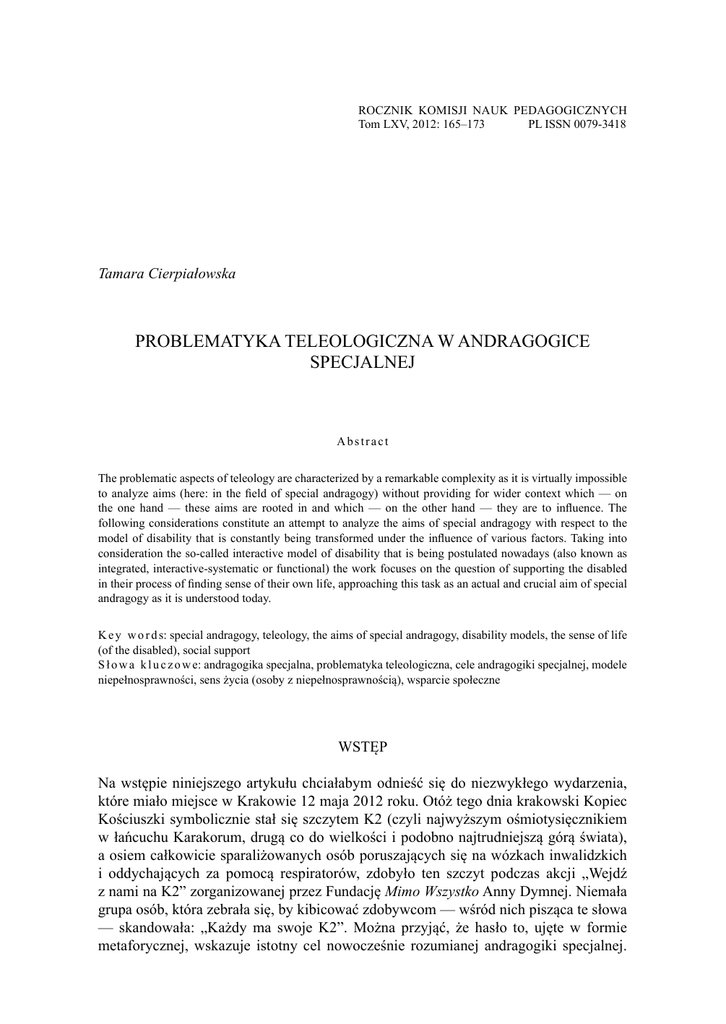 ROCZNIK KOMISJI NAUK PEDAGOGICZNYCH
Tom LXV, 2012: 165–173 PL ISSN 0079-3418

Tamara Cierpiałowska

PROBLEMATYKA TELEOLOGICZNA W ANDRAGOGICE SPECJALNEJ

Abstract

The problematic aspects of teleology are characterized by a remarkable complexity as it is virtually impossible to analyze aims (here: in the field of special andragogy) without providing for wider context which — on the one hand — these aims are rooted in and which — on the other hand — they are to influence. The following considerations constitute an attempt to analyze the aims of special andragogy with respect to the model of disability that is constantly being transformed under the influence of various factors. Taking into consideration the so-called interactive model of disability that is being postulated nowadays (also known as integrated, interactive-systematic or functional) the work focuses on the question of supporting the disabled in their process of finding sense of their own life, approaching this task as an actual and crucial aim of special andragogy as it is understood today.

Key words: special andragogy, teleology, the aims of special andragogy, disability models, the sense of life (of the disabled), social support
Słowa kluczowe: andragogika specjalna, problematyka teleologiczna, cele andragogiki specjalnej, modele niepełnosprawności, sens życia (osoby z niepełnosprawnością), wsparcie społeczne

WSTĘP

Na wstępie niniejszego artykułu chciałabym odnieść się do niezwykłego wydarzenia, które miało miejsce w Krakowie 12 maja 2012 roku. Otóż tego dnia krakowski Kopiec Kościuszki symbolicznie stał się szczytem K2 (czyli najwyższym ośmiotysięcznikiem w łańcuchu Karakorum, drugą co do wielkości i podobno najtrudniejszą górą świata), a osiem całkowicie sparaliżowanych osób poruszających się na wózkach inwalidzkich i oddychających za pomocą respiratorów, zdobyło ten szczyt podczas akcji „Wejdź z nami na K2” zorganizowanej przez Fundację Mimo Wszystko Anny Dymnej. Niemała grupa osób, która zebrała się, by kibicować zdobywcom — wśród nich pisząca te słowa — skandowała: „Każdy ma swoje K2”. Można przyjąć, że hasło to, ujęte w formie metaforycznej, wskazuje istotny cel nowocześnie rozumianej andragogiki specjalnej.